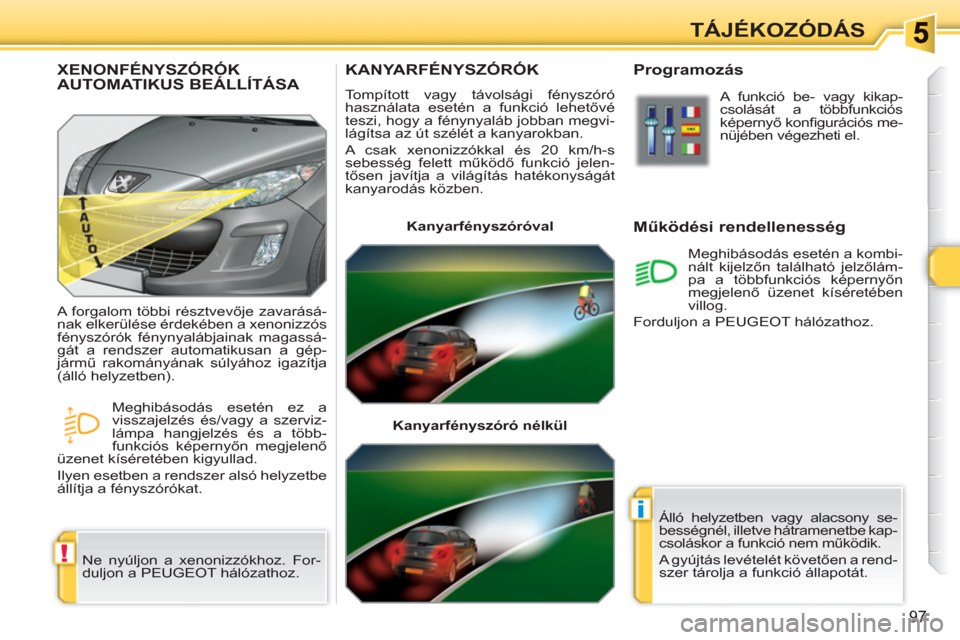 TÁJÉKOZÓDÁS

5

XENONFÉNYSZÓRÓK AUTOMATIKUS BEÁLLÍTÁSA

AUTO

A forgalom többi résztvevője zavarásának elkerülése érdekében a xenonizzós fényszórók fénynyalábjainak magasságát a rendszer automatikusan a gépjármű rakományának súlyához igazítja (álló helyzetben).

Meghibásodás esetén ez a visszajelzés és/vagy a szervizlámpa hangjelzés és a többfunkciós képernyőn megjelenő üzenet kíséretében kigyullad.

Ilyen esetben a rendszer alsó helyzetbe állítja a fényszórókat.

!

Ne nyúljon a xenonizzókhoz. Forduljon a PEUGEOT hálózathoz.

KANYARFÉNYSZÓRÓK

Tompított vagy távolsági fényszóró használata esetén a funkció lehetővé teszi, hogy a fénynyaláb jobban megvilágítsa az út szélét a kanyarokban.

A csak xenonizzókkal és 20 km/h-s sebesség felett működő funkció jelentősen javítja a világítás hatékonyságát kanyarodás közben.

Kanyarfényszóróval

Kanyarfényszóró nélkül

Programozás

A funkció be- vagy kikapcsolását a többfunkciós képernyő konfigurációs menüjében végezheti el.

Működési rendellenesség

Meghibásodás esetén a kombinált kijelzőn található jelzőlámpa a többfunkciós képernyőn megjelenő üzenet kíséretében villog.

Forduljon a PEUGEOT hálózathoz.

i

Álló helyzetben vagy alacsony sebességnél, illetve hátramenetbe kapcsoláskor a funkció nem működik.

A gyújtás levételét követően a rendszer tárolja a funkció állapotát.

97

carmanualsonline.info